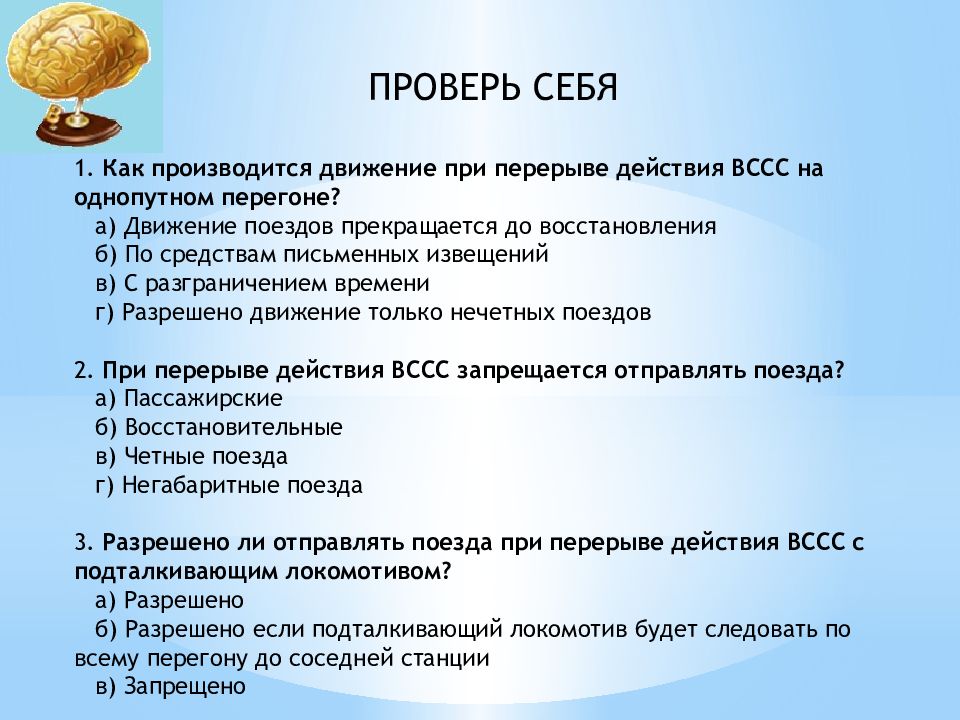 ПРОВЕРЬ СЕБЯ

1. Как производится движение при перерыве действия ВССС на однопутном перегоне?
а) Движение поездов прекращается до восстановления
б) По средствам письменных извещений
в) С разграничением времени
г) Разрешено движение только нечетных поездов

2. При перерыве действия ВССС запрещается отправлять поезда?
а) Пассажирские
б) Восстановительные
в) Четные поезда
г) Негабаритные поезда

3. Разрешено ли отправлять поезда при перерыве действия ВССС с подталкивающим локомотивом?
а) Разрешено
б) Разрешено если подталкивающий локомотив будет следовать по всему перегону до соседней станции
в) Запрещено